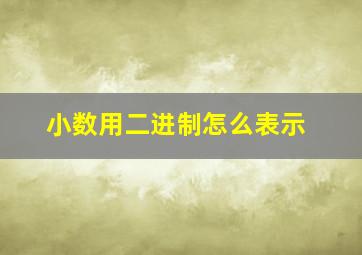 小数用二进制怎么表示